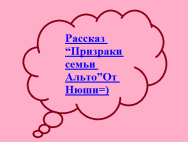 Рассказ “Призраки семьи Альто”От Нюши=)